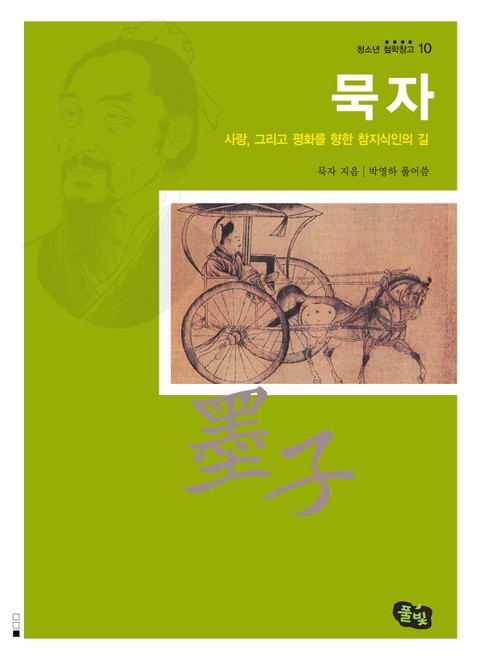 청소년 철학창고 10

묵자

사랑, 그리고 평화를 향한 참지식인의 길

묵자 지음 | 박영하 풀어씀

墨子

풀빛